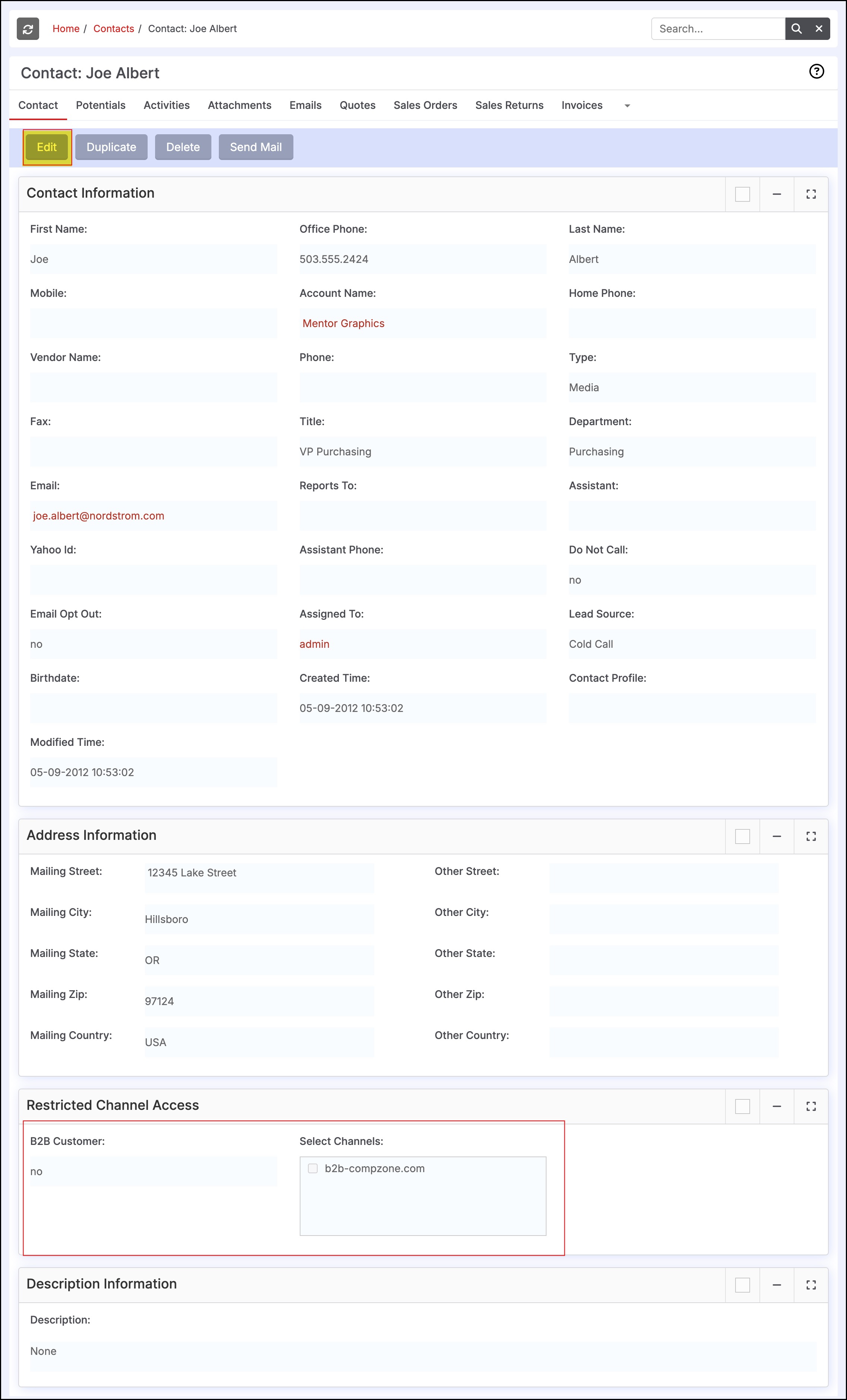 Home / Contacts / Contact: Joe Albert

Search...

Contact: Joe Albert

Contact Potentials Activities Attachments Emails Quotes Sales Orders Sales Returns Invoices

Edit Duplicate Delete Send Mail

Contact Information

First Name:
Joe

Office Phone:
503.555.2424

Last Name:
Albert

Mobile:

Account Name:
Mentor Graphics

Home Phone:

Vendor Name:

Phone:

Type:
Media

Fax:

Title:
VP Purchasing

Department:
Purchasing

Email:
joe.albert@nordstrom.com

Reports To:

Assistant:

Yahoo Id:

Assistant Phone:

Do Not Call:
no

Email Opt Out:
no

Assigned To:
admin

Lead Source:
Cold Call

Birthdate:

Created Time:
05-09-2012 10:53:02

Contact Profile:

Modified Time:
05-09-2012 10:53:02

Address Information

Mailing Street: 12345 Lake Street

Other Street:

Mailing City: Hillsboro

Other City:

Mailing State: OR

Other State:

Mailing Zip: 97124

Other Zip:

Mailing Country: USA

Other Country:

Restricted Channel Access

B2B Customer:
no

Select Channels:
b2b-compzone.com

Description Information

Description:
None